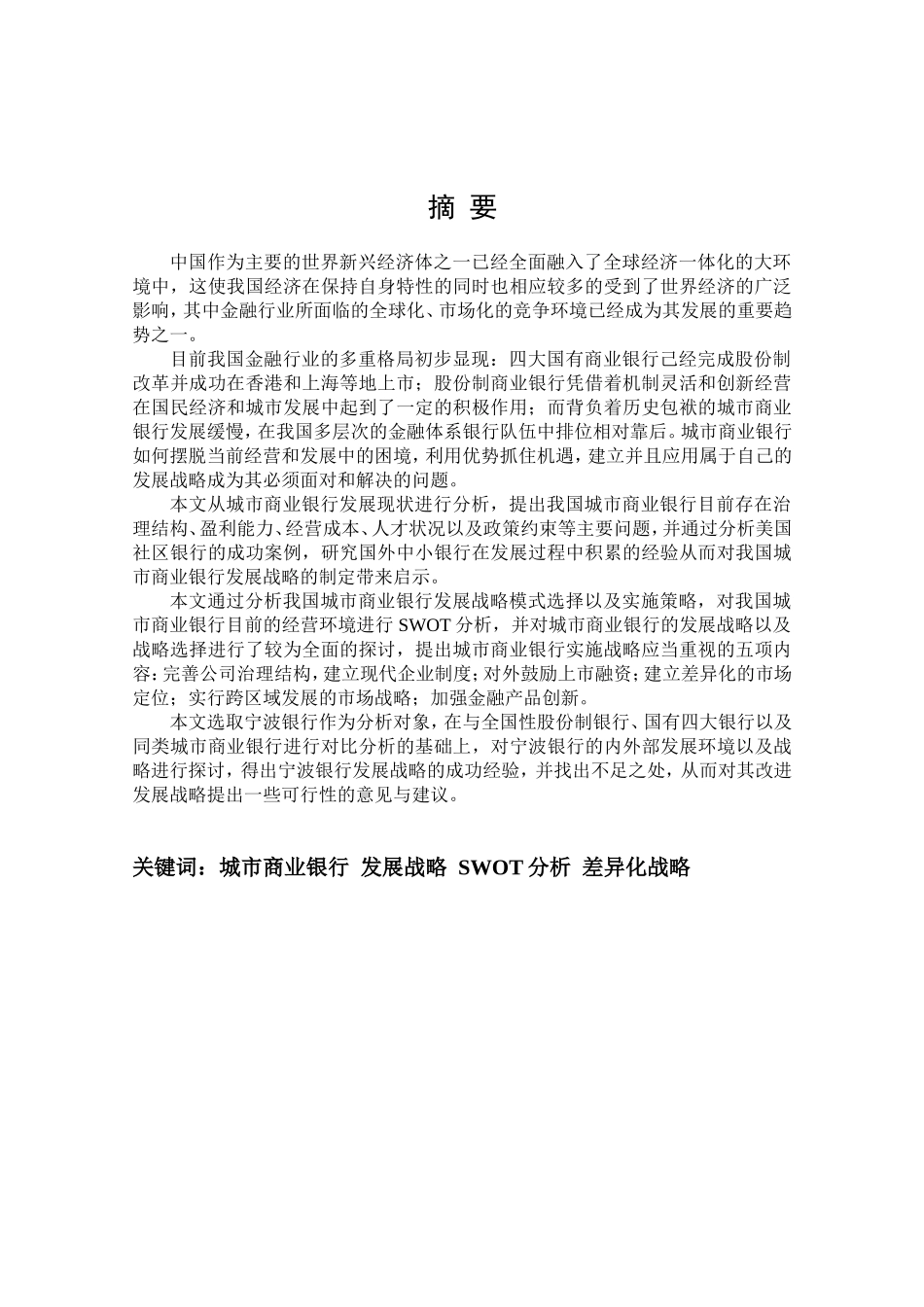 摘 要

中国作为主要的世界新兴经济体之一已经全面融入了全球经济一体化的大环境中，这使我国经济在保持自身特性的同时也相应较多的受到了世界经济的广泛影响，其中金融行业所面临的全球化、市场化的竞争环境已经成为其发展的重要趋势之一。

目前我国金融行业的多重格局初步显现：四大国有商业银行已经完成股份制改革并成功在香港和上海等地上市；股份制商业银行凭借着机制灵活和创新经营在国民经济和城市发展中起到了一定的积极作用；而背负着历史包袱的城市商业银行发展缓慢，在我国多层次的金融体系银行队伍中排位相对靠后。城市商业银行如何摆脱当前经营和发展中的困境，利用优势抓住机遇，建立并且应用属于自己的发展战略成为其必须面对和解决的问题。

本文从城市商业银行发展现状进行分析，提出我国城市商业银行目前存在治理结构、盈利能力、经营成本、人才状况以及政策约束等主要问题，并通过分析美国社区银行的成功案例，研究国外中小银行在发展过程中积累的经验从而对我国城市商业银行发展战略的制定带来启示。

本文通过分析我国城市商业银行发展战略模式选择以及实施策略，对我国城市商业银行目前的经营环境进行 SWOT 分析，并对城市商业银行的发展战略以及战略选择进行了较为全面的探讨，提出城市商业银行实施战略应当重视的五项内容：完善公司治理结构，建立现代企业制度；对外鼓励上市融资；建立差异化的市场定位；实行跨区域发展的市场战略；加强金融产品创新。

本文选取宁波银行作为分析对象，在与全国性股份制银行、国有四大银行以及同类城市商业银行进行对比分析的基础上，对宁波银行的内外部发展环境以及战略进行探讨，得出宁波银行发展战略的成功经验，并找出不足之处，从而对其改进发展战略提出一些可行性的意见与建议。

关键词：城市商业银行 发展战略 SWOT 分析 差异化战略